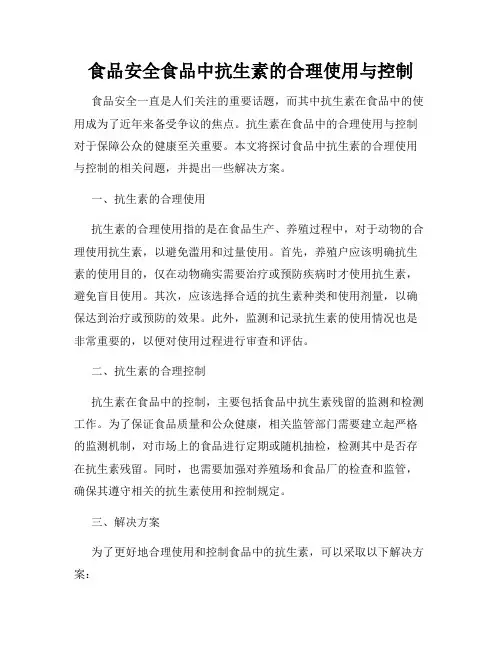 食品安全食品中抗生素的合理使用与控制

食品安全一直是人们关注的重要话题，而其中抗生素在食品中的使用成为了近年来备受争议的焦点。抗生素在食品中的合理使用与控制对于保障公众的健康至关重要。本文将探讨食品中抗生素的合理使用与控制的相关问题，并提出一些解决方案。

一、抗生素的合理使用

抗生素的合理使用指的是在食品生产、养殖过程中，对于动物的合理使用抗生素，以避免滥用和过量使用。首先，养殖户应该明确抗生素的使用目的，仅在动物确实需要治疗或预防疾病时才使用抗生素，避免盲目使用。其次，应该选择合适的抗生素种类和使用剂量，以确保达到治疗或预防的效果。此外，监测和记录抗生素的使用情况也是非常重要的，以便对使用过程进行审查和评估。

二、抗生素的合理控制

抗生素在食品中的控制，主要包括食品中抗生素残留的监测和检测工作。为了保证食品质量和公众健康，相关监管部门需要建立起严格的监测机制，对市场上的食品进行定期或随机抽检，检测其中是否存在抗生素残留。同时，也需要加强对养殖场和食品厂的检查和监管，确保其遵守相关的抗生素使用和控制规定。

三、解决方案

为了更好地合理使用和控制食品中的抗生素，可以采取以下解决方案：